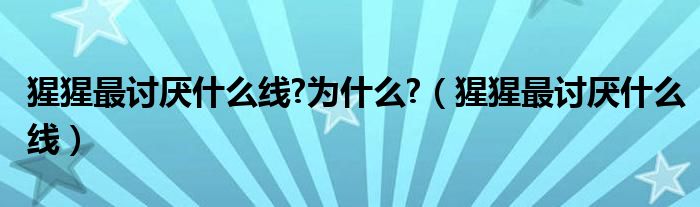 猩猩最讨厌什么线?为什么?（猩猩最讨厌什么线）